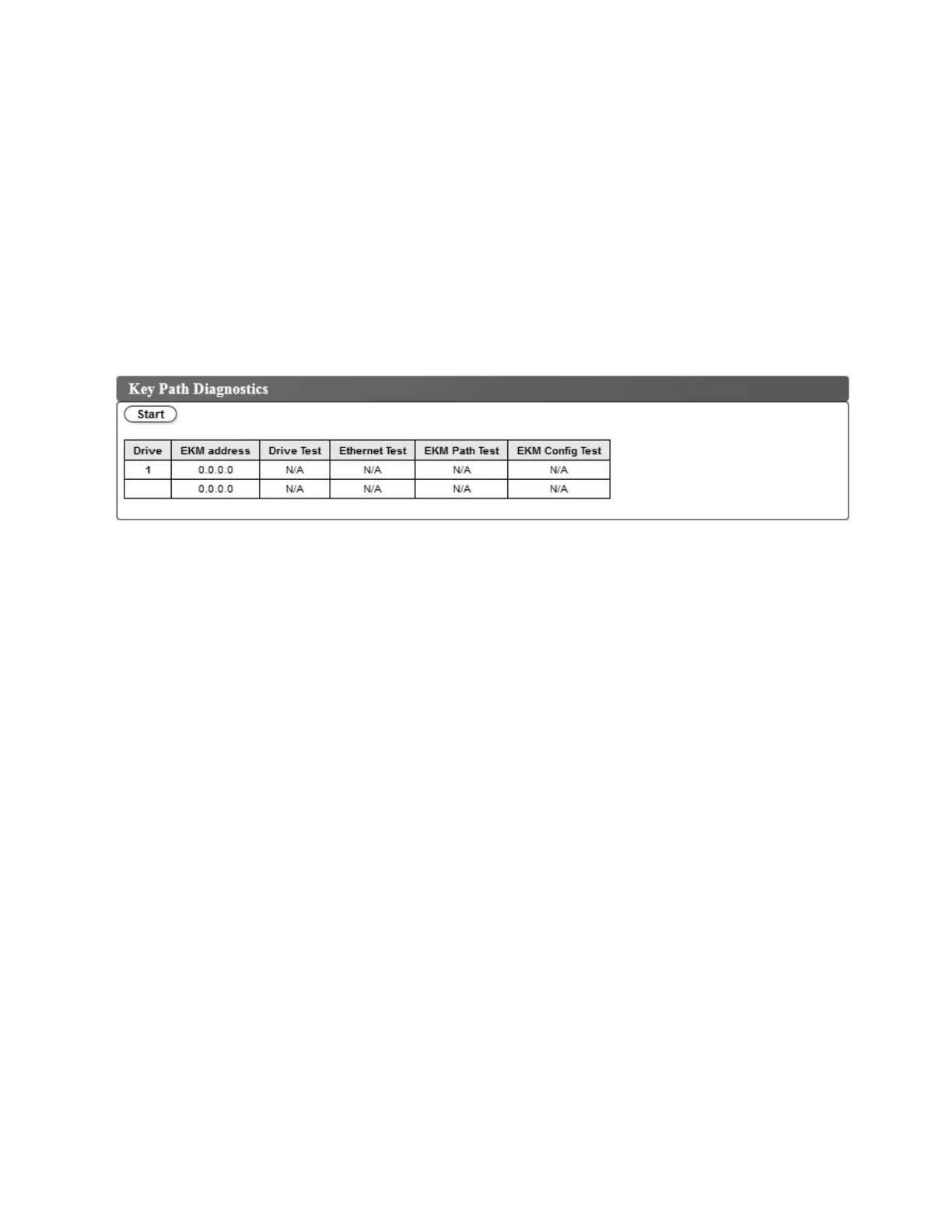 Key Path Diagnostics

Start

| Drive | EKM address | Drive Test | Ethernet Test | EKM Path Test | EKM Config Test |
|---|---|---|---|---|---|
| 1 | 0.0.0.0 | N/A | N/A | N/A | N/A |
|  | 0.0.0.0 | N/A | N/A | N/A | N/A |